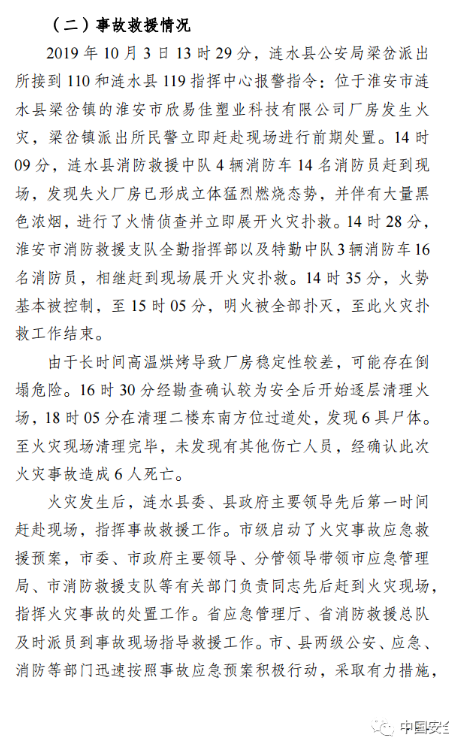 （二）事故救援情况

2019 年 10 月 3 日 13 时 29 分，涟水县公安局梁岔派出所接到 110 和涟水县 119 指挥中心报警指令：位于淮安市涟水县梁岔镇的淮安市欣易佳塑业科技有限公司厂房发生火灾，梁岔镇派出所民警立即赶赴现场进行前期处置。14 时 09 分，涟水县消防救援中队 4 辆消防车 14 名消防员赶到现场，发现失火厂房已形成立体猛烈燃烧态势，并伴有大量黑色浓烟，进行了火情侦查并立即展开火灾扑救。14 时 28 分，淮安市消防救援支队全勤指挥部以及特勤中队 3 辆消防车 16 名消防员，相继赶到现场展开火灾扑救。14 时 35 分，火势基本被控制，至 15 时 05 分，明火被全部扑灭，至此火灾扑救工作结束。

由于长时间高温烘烤导致厂房稳定性较差，可能存在倒塌危险。16 时 30 分经勘查确认较为安全后开始逐层清理火场，18 时 05 分在清理二楼东南方位过道处，发现 6 具尸体。至火灾现场清理完毕，未发现有其他伤亡人员，经确认此次火灾事故造成 6 人死亡。

火灾发生后，涟水县委、县政府主要领导先后第一时间赶赴现场，指挥事故救援工作。市级启动了火灾事故应急救援预案，市委、市政府主要领导、分管领导带领市应急管理局、市消防救援支队等有关部门负责同志先后赶到火灾现场，指挥火灾事故的处置工作。省应急管理厅、省消防救援总队及时派员到事故现场指导救援工作。市、县两级公安、应急、消防等部门迅速按照事故应急预案积极行动，采取有力措施，

中国安全